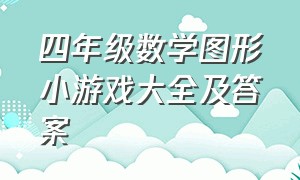 四年级数学图形小游戏大全及答案